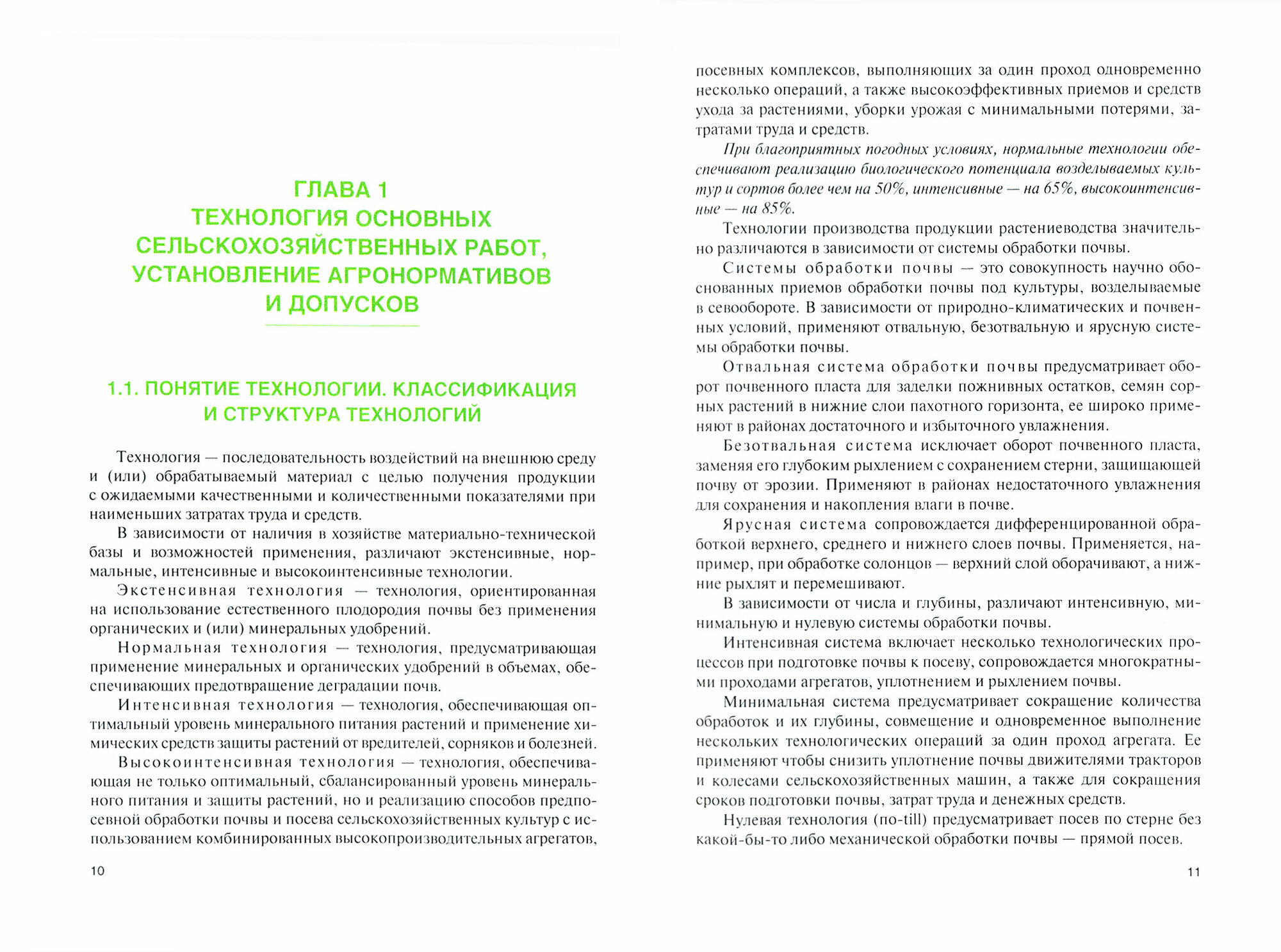 ГЛАВА 1
ТЕХНОЛОГИЯ ОСНОВНЫХ СЕЛЬСКОХОЗЯЙСТВЕННЫХ РАБОТ, УСТАНОВЛЕНИЕ АГРОНОРМАТИВОВ И ДОПУСКОВ

1.1. ПОНЯТИЕ ТЕХНОЛОГИИ. КЛАССИФИКАЦИЯ И СТРУКТУРА ТЕХНОЛОГИЙ

Технология — последовательность воздействий на внешнюю среду и (или) обрабатываемый материал с целью получения продукции с ожидаемыми качественными и количественными показателями при наименьших затратах труда и средств.

В зависимости от наличия в хозяйстве материально-технической базы и возможностей применения, различают экстенсивные, нормальные, интенсивные и высокоинтенсивные технологии.

Экстенсивная технология — технология, ориентированная на использование естественного плодородия почвы без применения органических и (или) минеральных удобрений.

Нормальная технология — технология, предусматривающая применение минеральных и органических удобрений в объемах, обеспечивающих предотвращение деградации почв.

Интенсивная технология — технология, обеспечивающая оптимальный уровень минерального питания растений и применение химических средств защиты растений от вредителей, сорняков и болезней.

Высокоинтенсивная технология — технология, обеспечивающая не только оптимальный, сбалансированный уровень минерального питания и защиты растений, но и реализацию способов предпосевной обработки почвы и посева сельскохозяйственных культур с использованием комбинированных высокопроизводительных агрегатов,

10

посевных комплексов, выполняющих за один проход одновременно несколько операций, а также высокоэффективных приемов и средств ухода за растениями, уборки урожая с минимальными потерями, затратами труда и средств.

При благоприятных погодных условиях, нормальные технологии обеспечивают реализацию биологического потенциала возделываемых культур и сортов более чем на 50%, интенсивные — на 65%, высокоинтенсивные — на 85%.

Технологии производства продукции растениеводства значительно различаются в зависимости от системы обработки почвы.

Системы обработки почвы — это совокупность научно обоснованных приемов обработки почвы под культуры, возделываемые в севообороте. В зависимости от природно-климатических и почвенных условий, применяют отвальную, безотвальную и ярусную системы обработки почвы.

Отвальная система обработки почвы предусматривает оборот почвенного пласта для заделки пожнивных остатков, семян сорных растений в нижние слои пахотного горизонта, ее широко применяют в районах достаточного и избыточного увлажнения.

Безотвальная система исключает оборот почвенного пласта, заменяя его глубоким рыхлением с сохранением стерни, защищающей почву от эрозии. Применяют в районах недостаточного увлажнения для сохранения и накопления влаги в почве.

Ярусная система сопровождается дифференцированной обработкой верхнего, среднего и нижнего слоев почвы. Применяется, например, при обработке солонцов — верхний слой оборачивают, а нижние рыхлят и перемешивают.

В зависимости от числа и глубины, различают интенсивную, минимальную и нулевую системы обработки почвы.

Интенсивная система включает несколько технологических процессов при подготовке почвы к посеву, сопровождается многократными проходами агрегатов, уплотнением и рыхлением почвы.

Минимальная система предусматривает сокращение количества обработок и их глубины, совмещение и одновременное выполнение нескольких технологических операций за один проход агрегата. Ее применяют чтобы снизить уплотнение почвы движителями тракторов и колесами сельскохозяйственных машин, а также для сокращения сроков подготовки почвы, затрат труда и денежных средств.

Нулевая технология (no-till) предусматривает посев по стерне без какой-бы-то либо механической обработки почвы — прямой посев.

11